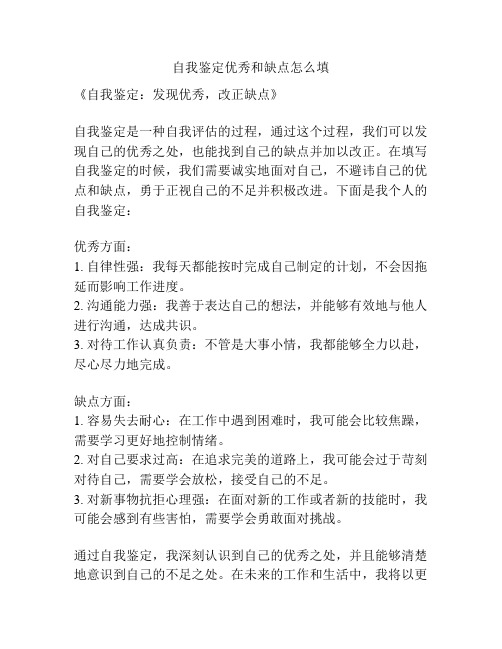 自我鉴定优秀和缺点怎么填

《自我鉴定：发现优秀，改正缺点》

自我鉴定是一种自我评估的过程，通过这个过程，我们可以发现自己的优秀之处，也能找到自己的缺点并加以改正。在填写自我鉴定的时候，我们需要诚实地面对自己，不避讳自己的优点和缺点，勇于正视自己的不足并积极改进。下面是我个人的自我鉴定：

优秀方面：
1. 自律性强：我每天都能按时完成自己制定的计划，不会因拖延而影响工作进度。
2. 沟通能力强：我善于表达自己的想法，并能够有效地与他人进行沟通，达成共识。
3. 对待工作认真负责：不管是大事小情，我都能够全力以赴，尽心尽力地完成。

缺点方面：
1. 容易失去耐心：在工作中遇到困难时，我可能会比较焦躁，需要学习更好地控制情绪。
2. 对自己要求过高：在追求完美的道路上，我可能会过于苛刻对待自己，需要学会放松，接受自己的不足。
3. 对新事物抗拒心理强：在面对新的工作或者新的技能时，我可能会感到有些害怕，需要学会勇敢面对挑战。

通过自我鉴定，我深刻认识到自己的优秀之处，并且能够清楚地意识到自己的不足之处。在未来的工作和生活中，我将以更